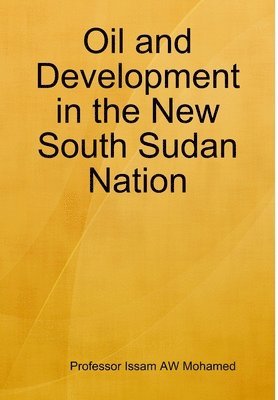 Oil and Development in the New South Sudan Nation

Professor Issam AW Mohamed